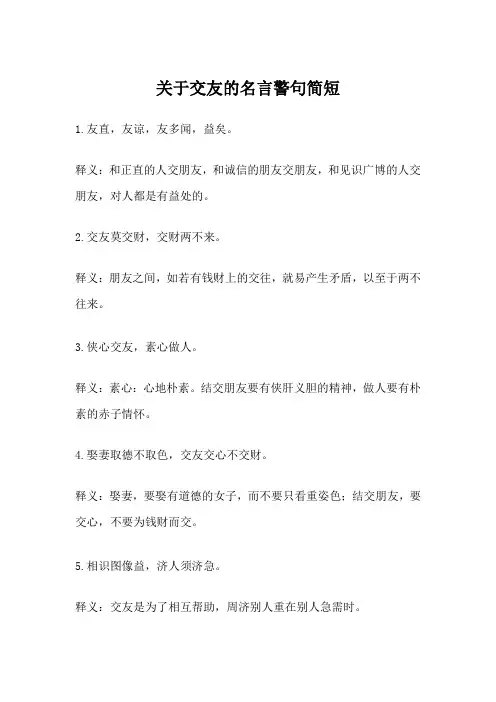 关于交友的名言警句简短

1.友直，友谅，友多闻，益矣。

释义：和正直的人交朋友，和诚信的朋友交朋友，和见识广博的人交朋友，对人都是有益处的。

2.交友莫交财，交财两不来。

释义：朋友之间，如若有钱财上的交往，就易产生矛盾，以至于两不往来。

3.侠心交友，素心做人。

释义：素心：心地朴素。结交朋友要有侠肝义胆的精神，做人要有朴素的赤子情怀。

4.娶妻取德不取色，交友交心不交财。

释义：娶妻，要娶有道德的女子，而不要只看重姿色；结交朋友，要交心，不要为钱财而交。

5.相识图像益，济人须济急。

释义：交友是为了相互帮助，周济别人重在别人急需时。